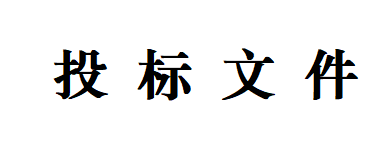 投 标 文 件